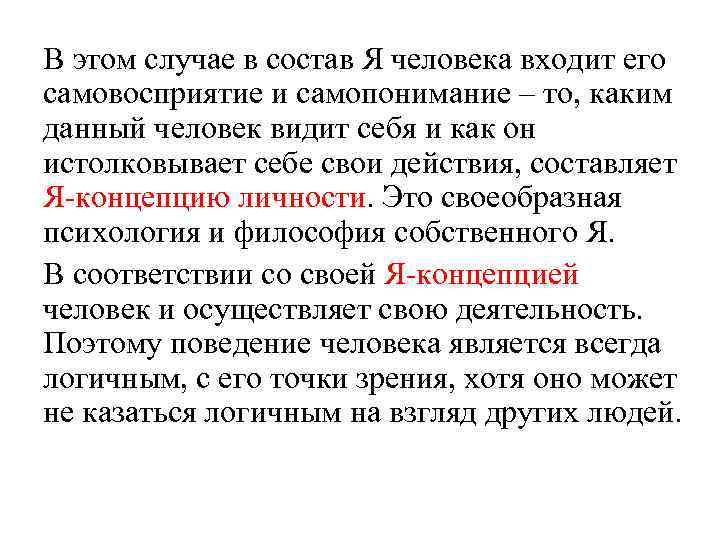 В этом случае в состав Я человека входит его самовосприятие и самопонимание – то, каким данный человек видит себя и как он истолковывает себе свои действия, составляет Я-концепцию личности. Это своеобразная психология и философия собственного Я.

В соответствии со своей Я-концепцией человек и осуществляет свою деятельность. Поэтому поведение человека является всегда логичным, с его точки зрения, хотя оно может не казаться логичным на взгляд других людей.